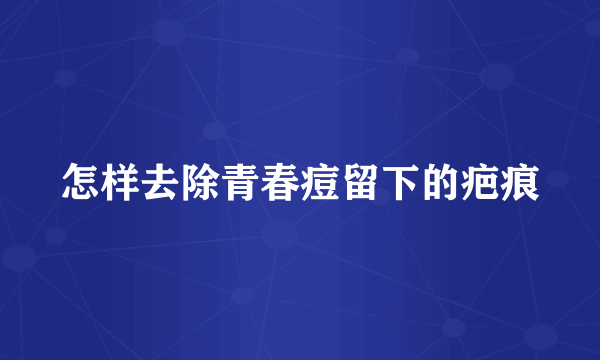 怎样去除青春痘留下的疤痕